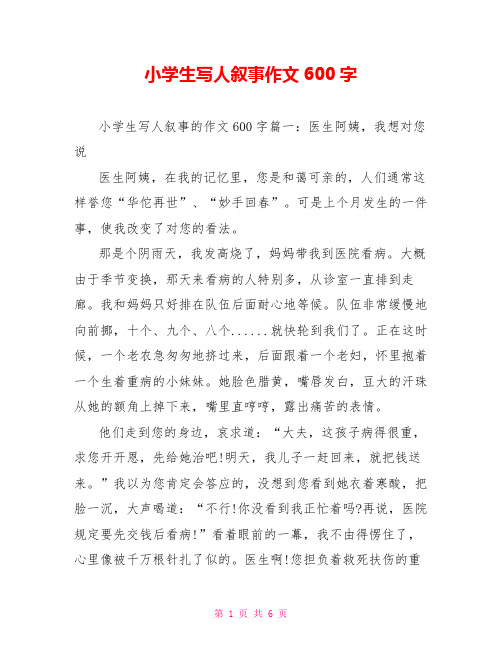 小学生写人叙事作文 600 字

小学生写人叙事的作文 600 字篇一：医生阿姨，我想对您说

医生阿姨，在我的记忆里，您是和蔼可亲的，人们通常这样誉您“华佗再世”、“妙手回春”。可是上个月发生的一件事，使我改变了对您的看法。

那是个阴雨天，我发高烧了，妈妈带我到医院看病。大概由于季节变换，那天来看病的人特别多，从诊室一直排到走廊。我和妈妈只好排在队伍后面耐心地等候。队伍非常缓慢地向前挪，十个、九个、八个......就快轮到我们了。正在这时候，一个老农急匆匆地挤过来，后面跟着一个老妇，怀里抱着一个生着重病的小妹妹。她脸色腊黄，嘴唇发白，豆大的汗珠从她的额角上掉下来，嘴里直哼哼，露出痛苦的表情。

他们走到您的身边，哀求道：“大夫，这孩子病得很重，求您开开恩，先给她治吧!明天，我儿子一赶回来，就把钱送来。”我以为您肯定会答应的，没想到您看到她衣着寒酸，把脸一沉，大声喝道：“不行!你没看到我正忙着吗?再说，医院规定要先交钱后看病!”看着眼前的一幕，我不由得愣住了，心里像被千万根针扎了似的。医生啊!您担负着救死扶伤的重

第 1 页 共 6 页